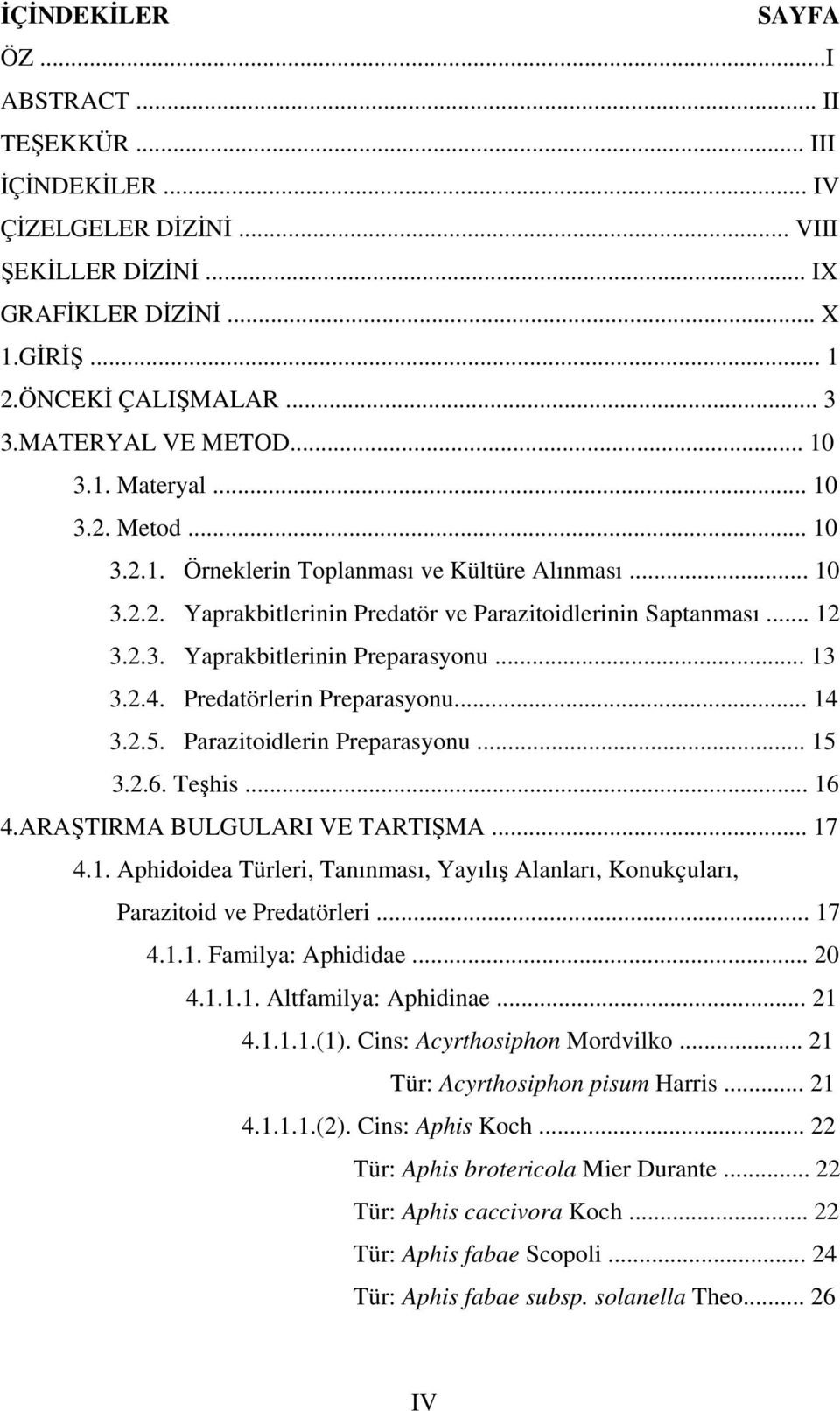 İÇİNDEKİLER SAYFA

ÖZ ...I
ABSTRACT ... II
TEŞEKKÜR ... III
İÇİNDEKİLER ... IV
ÇİZELGELER DİZİNİ ... VIII
ŞEKİLLER DİZİNİ ... IX
GRAFİKLER DİZİNİ ... X
1.GİRİŞ ... 1
2.ÖNCEKİ ÇALIŞMALAR ... 3
3.MATERYAL VE METOD... 10
3.1. Materyal ... 10
3.2. Metod ... 10
3.2.1. Örneklerin Toplanması ve Kültüre Alınması ... 10
3.2.2. Yaprakbitlerinin Predatör ve Parazitoidlerinin Saptanması ... 12
3.2.3. Yaprakbitlerinin Preparasyonu ... 13
3.2.4. Predatörlerin Preparasyonu... 14
3.2.5. Parazitoidlerin Preparasyonu ... 15
3.2.6. Teşhis ... 16
4.ARAŞTIRMA BULGULARI VE TARTIŞMA ... 17
4.1. Aphidoidea Türleri, Tanınması, Yayılış Alanları, Konukçuları, Parazitoid ve Predatörleri ... 17
4.1.1. Familya: Aphididae ... 20
4.1.1.1. Altfamilya: Aphidinae ... 21
4.1.1.1.(1). Cins: Acyrthosiphon Mordvilko ... 21
Tür: Acyrthosiphon pisum Harris ... 21
4.1.1.1.(2). Cins: Aphis Koch ... 22
Tür: Aphis brotericola Mier Durante ... 22
Tür: Aphis caccivora Koch ... 22
Tür: Aphis fabae Scopoli ... 24
Tür: Aphis fabae subsp. solanella Theo... 26

IV